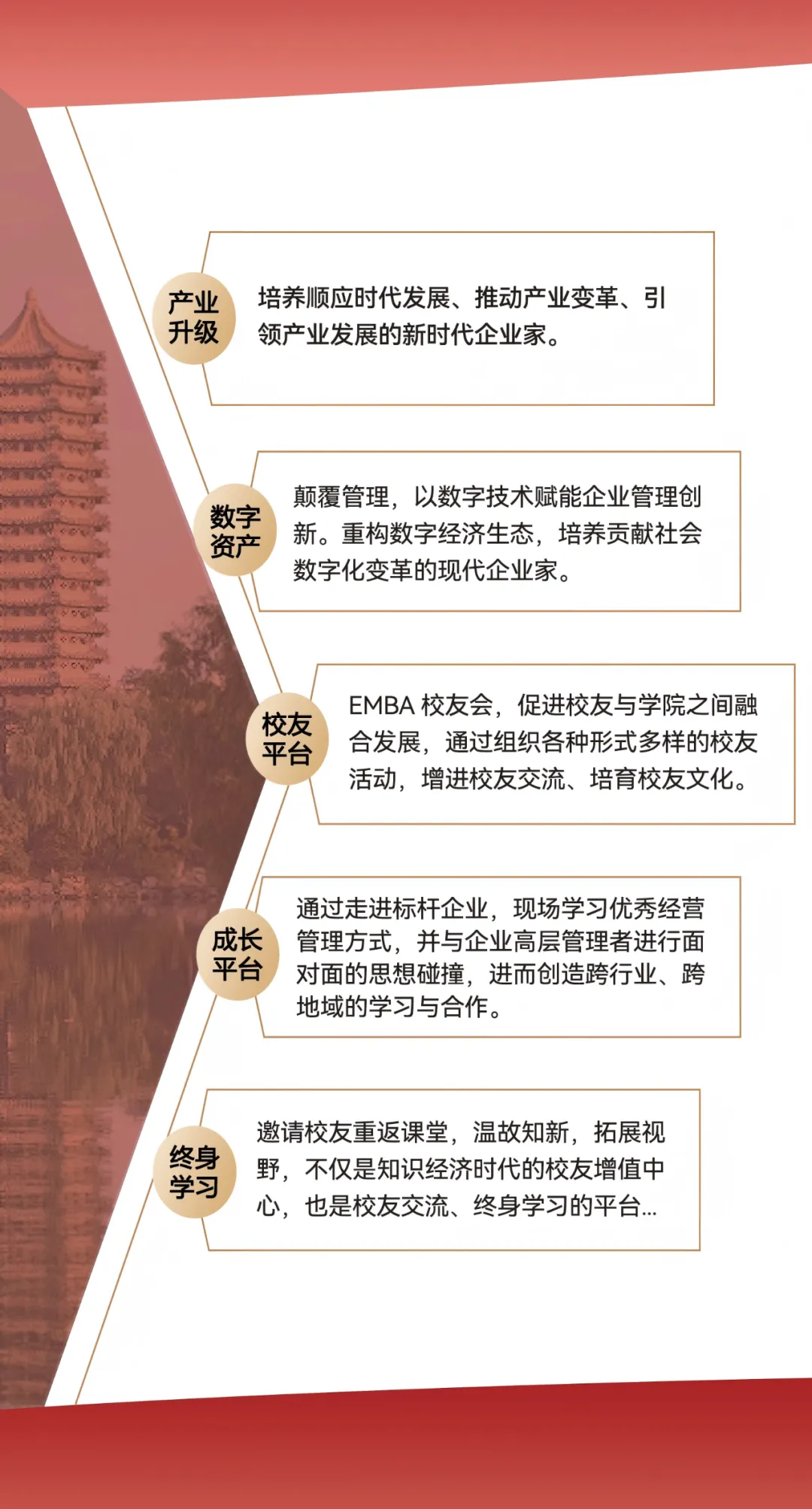 产业升级

培养顺应时代发展、推动产业变革、引领产业发展的新时代企业家。

数字资产

颠覆管理，以数字技术赋能企业管理创新。重构数字经济生态，培养贡献社会数字化变革的现代企业家。

校友平台

EMBA 校友会，促进校友与学院之间融合发展，通过组织各种形式多样的校友活动，增进校友交流、培育校友文化。

成长平台

通过走进标杆企业，现场学习优秀经营管理方式，并与企业高层管理者进行面对面的思想碰撞，进而创造跨行业、跨地域的学习与合作。

终身学习

邀请校友重返课堂，温故知新，拓展视野，不仅是知识经济时代的校友增值中心，也是校友交流、终身学习的平台...